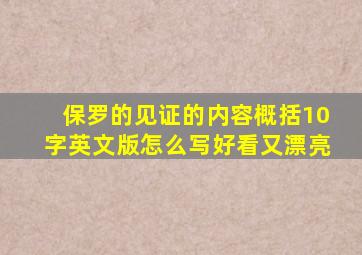 保罗的见证的内容概括10字英文版怎么写好看又漂亮